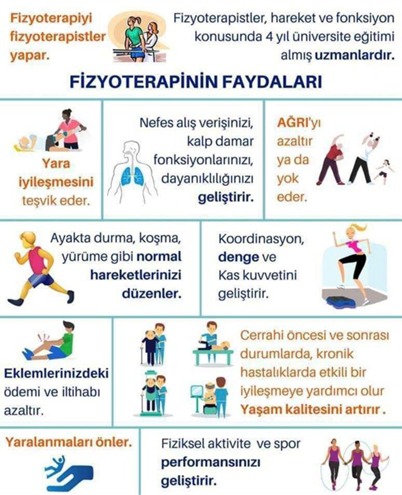 Fizyoterapiyi fizyoterapistler yapar.

Fizyoterapistler, hareket ve fonksiyon konusunda 4 yıl üniversite eğitimi almış uzmanlardır.

FİZYOTERAPİNİN FAYDALARI

Yara iyileşmesini teşvik eder.

Nefes alış verişinizi, kalp damar fonksiyonlarınızı, dayanıklılığınızı geliştirir.

AĞRI'yı azaltır ya da yok eder.

Ayakta durma, koşma, yürüme gibi normal hareketlerinizi düzenler.

Koordinasyon, denge ve Kas kuvvetini geliştirir.

Eklemlerinizdeki ödemi ve iltihabı azaltır.

Cerrahi öncesi ve sonrası durumlarda, kronik hastalıklarda etkili bir iyileşmeye yardımcı olur Yaşam kalitesini artırır .

Yaralanmaları önler.

Fiziksel aktivite ve spor performansınızı geliştirir.